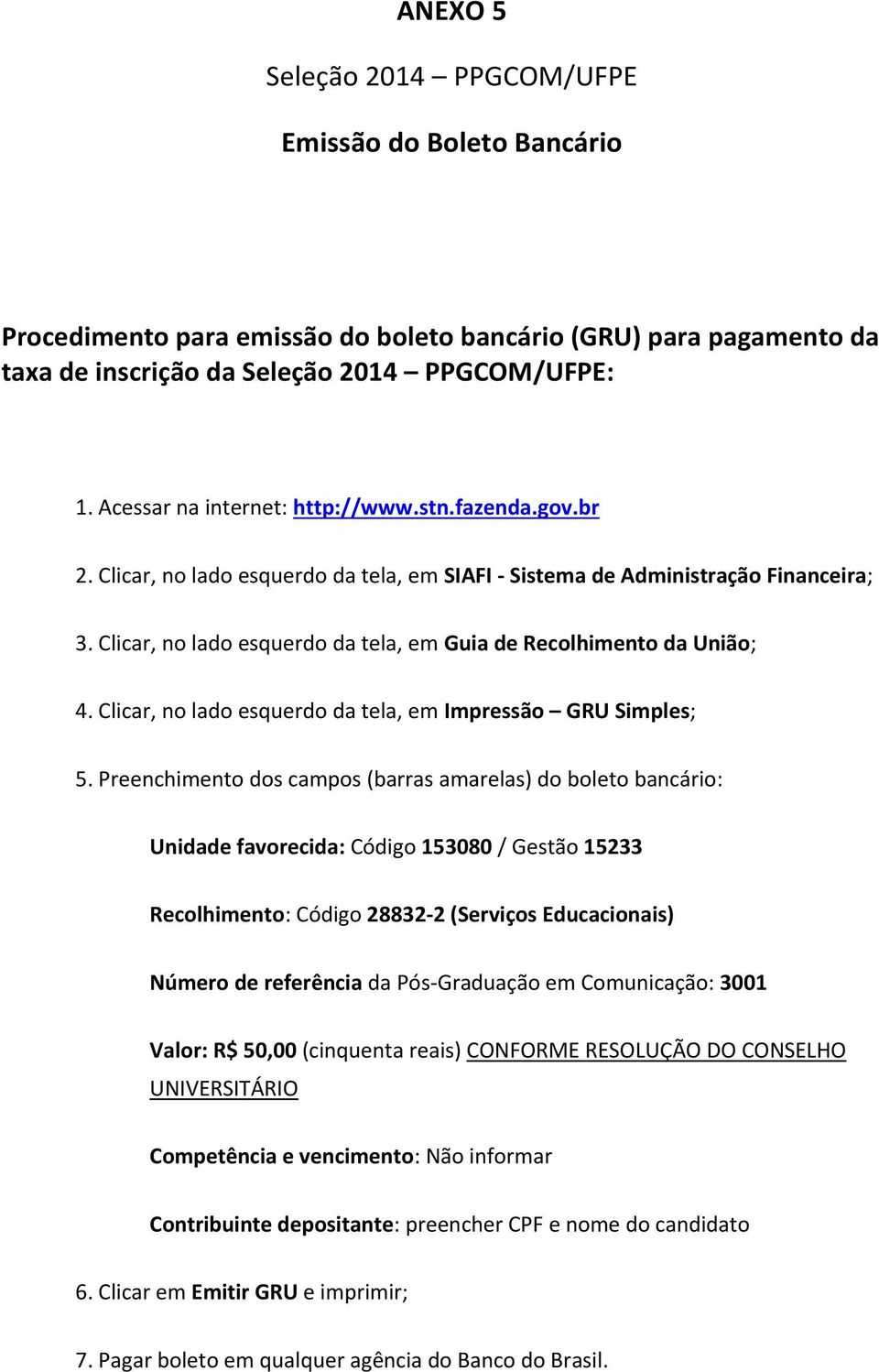 ANEXO 5

Seleção 2014 – PPGCOM/UFPE

Emissão do Boleto Bancário

Procedimento para emissão do boleto bancário (GRU) para pagamento da taxa de inscrição da Seleção 2014 – PPGCOM/UFPE:

1. Acessar na internet: http://www.stn.fazenda.gov.br

2. Clicar, no lado esquerdo da tela, em SIAFI - Sistema de Administração Financeira;

3. Clicar, no lado esquerdo da tela, em Guia de Recolhimento da União;

4. Clicar, no lado esquerdo da tela, em Impressão – GRU Simples;

5. Preenchimento dos campos (barras amarelas) do boleto bancário:

Unidade favorecida: Código 153080 / Gestão 15233

Recolhimento: Código 28832-2 (Serviços Educacionais)

Número de referência da Pós-Graduação em Comunicação: 3001

Valor: R$ 50,00 (cinquenta reais) CONFORME RESOLUÇÃO DO CONSELHO UNIVERSITÁRIO

Competência e vencimento: Não informar

Contribuinte depositante: preencher CPF e nome do candidato

6. Clicar em Emitir GRU e imprimir;

7. Pagar boleto em qualquer agência do Banco do Brasil.